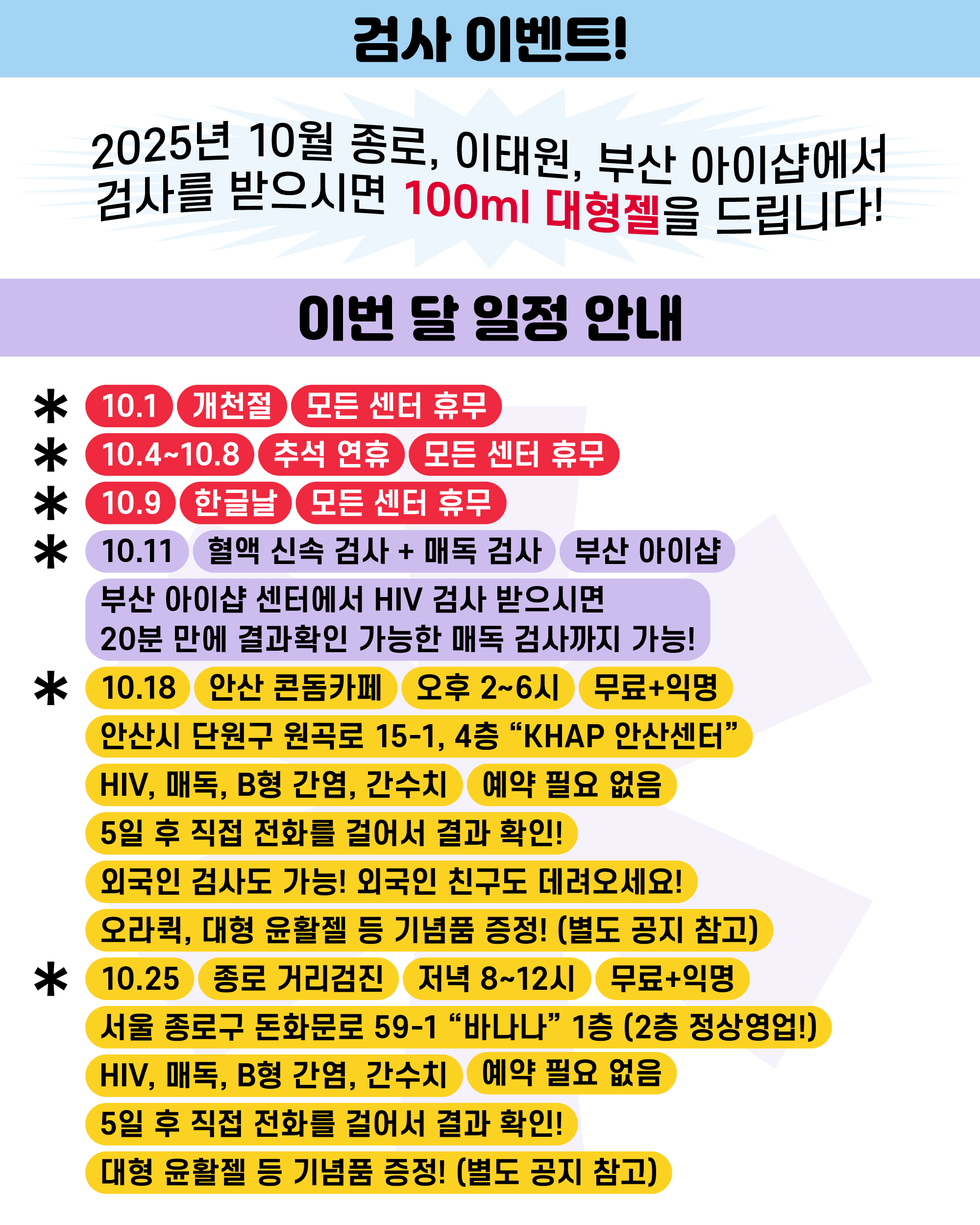 검사 이벤트!

2025년 10월 종로, 이태원, 부산 아이샵에서 검사를 받으시면 100ml 대형젤을 드립니다!

이번 달 일정 안내

* 10.1 개천절 모든 센터 휴무
* 10.4~10.8 추석 연휴 모든 센터 휴무
* 10.9 한글날 모든 센터 휴무
* 10.11 혈액 신속 검사 + 매독 검사 부산 아이샵
부산 아이샵 센터에서 HIV 검사 받으시면 20분 만에 결과확인 가능한 매독 검사까지 가능!
* 10.18 안산 콘돔카페 오후 2~6시 무료+익명
안산시 단원구 원곡로 15-1, 4층 "KHAP 안산센터"
HIV, 매독, B형 간염, 간수치 예약 필요 없음
5일 후 직접 전화를 걸어서 결과 확인!
외국인 검사도 가능! 외국인 친구도 데려오세요!
오라퀵, 대형 윤활젤 등 기념품 증정! (별도 공지 참고)
* 10.25 종로 거리검진 저녁 8~12시 무료+익명
서울 종로구 돈화문로 59-1 "바나나" 1층 (2층 정상영업!)
HIV, 매독, B형 간염, 간수치 예약 필요 없음
5일 후 직접 전화를 걸어서 결과 확인!
대형 윤활젤 등 기념품 증정! (별도 공지 참고)